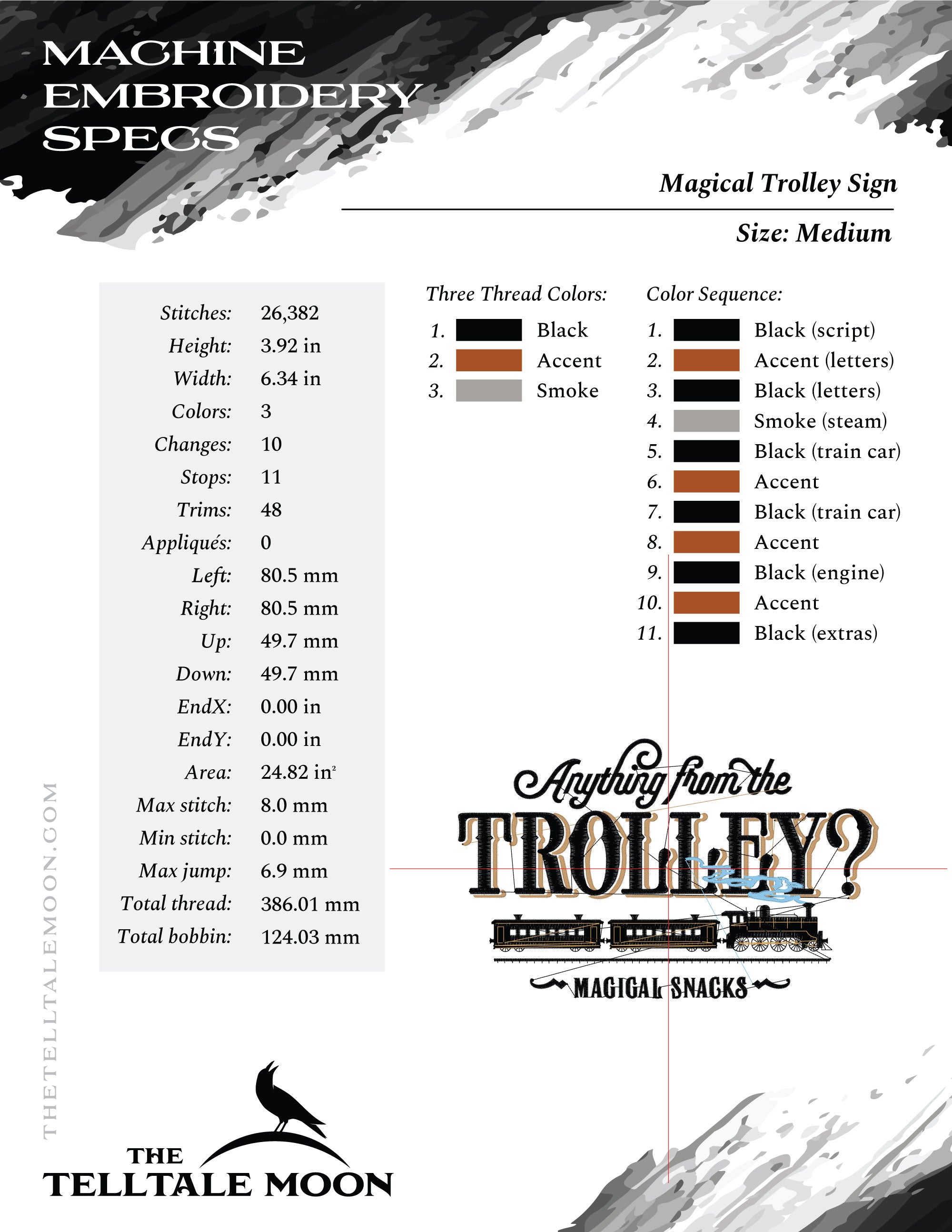 MACHINE EMBROIDERY SPECS

Magical Trolley Sign

Size: Medium

| | |
|---|---|
| Stitches: | 26,382 |
| Height: | 3.92 in |
| Width: | 6.34 in |
| Colors: | 3 |
| Changes: | 10 |
| Stops: | 11 |
| Trims: | 48 |
| Appliqués: | 0 |
| Left: | 80.5 mm |
| Right: | 80.5 mm |
| Up: | 49.7 mm |
| Down: | 49.7 mm |
| EndX: | 0.00 in |
| EndY: | 0.00 in |
| Area: | 24.82 in$^2$ |
| Max stitch: | 8.0 mm |
| Min stitch: | 0.0 mm |
| Max jump: | 6.9 mm |
| Total thread: | 386.01 mm |
| Total bobbin: | 124.03 mm |

Three Thread Colors:
1. Black
2. Accent
3. Smoke

Color Sequence:
1. Black (script)
2. Accent (letters)
3. Black (letters)
4. Smoke (steam)
5. Black (train car)
6. Accent
7. Black (train car)
8. Accent
9. Black (engine)
10. Accent
11. Black (extras)

Anything from the TROLLEY?
MAGICAL SNACKS

THETELLTALEMOON.COM

THE TELLTALE MOON